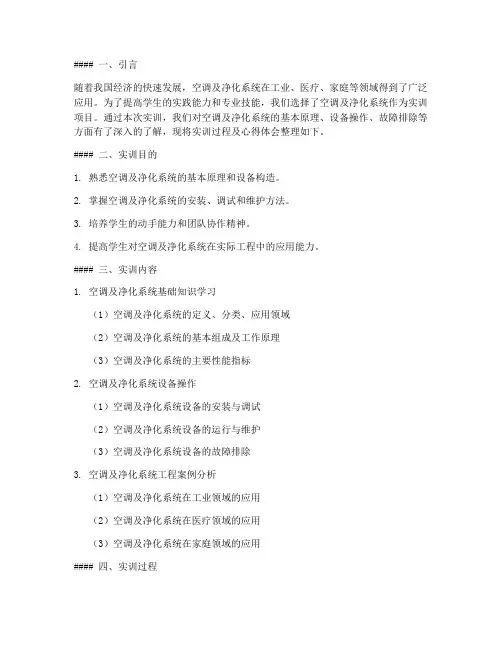 #### 一、引言

随着我国经济的快速发展，空调及净化系统在工业、医疗、家庭等领域得到了广泛应用。为了提高学生的实践能力和专业技能，我们选择了空调及净化系统作为实训项目。通过本次实训，我们对空调及净化系统的基本原理、设备操作、故障排除等方面有了深入的了解，现将实训过程及心得体会整理如下。

#### 二、实训目的

1. 熟悉空调及净化系统的基本原理和设备构造。

2. 掌握空调及净化系统的安装、调试和维护方法。

3. 培养学生的动手能力和团队协作精神。

4. 提高学生对空调及净化系统在实际工程中的应用能力。

#### 三、实训内容

1. 空调及净化系统基础知识学习

（1）空调及净化系统的定义、分类、应用领域

（2）空调及净化系统的基本组成及工作原理

（3）空调及净化系统的主要性能指标

2. 空调及净化系统设备操作

（1）空调及净化系统设备的安装与调试

（2）空调及净化系统设备的运行与维护

（3）空调及净化系统设备的故障排除

3. 空调及净化系统工程案例分析

（1）空调及净化系统在工业领域的应用

（2）空调及净化系统在医疗领域的应用

（3）空调及净化系统在家庭领域的应用

#### 四、实训过程